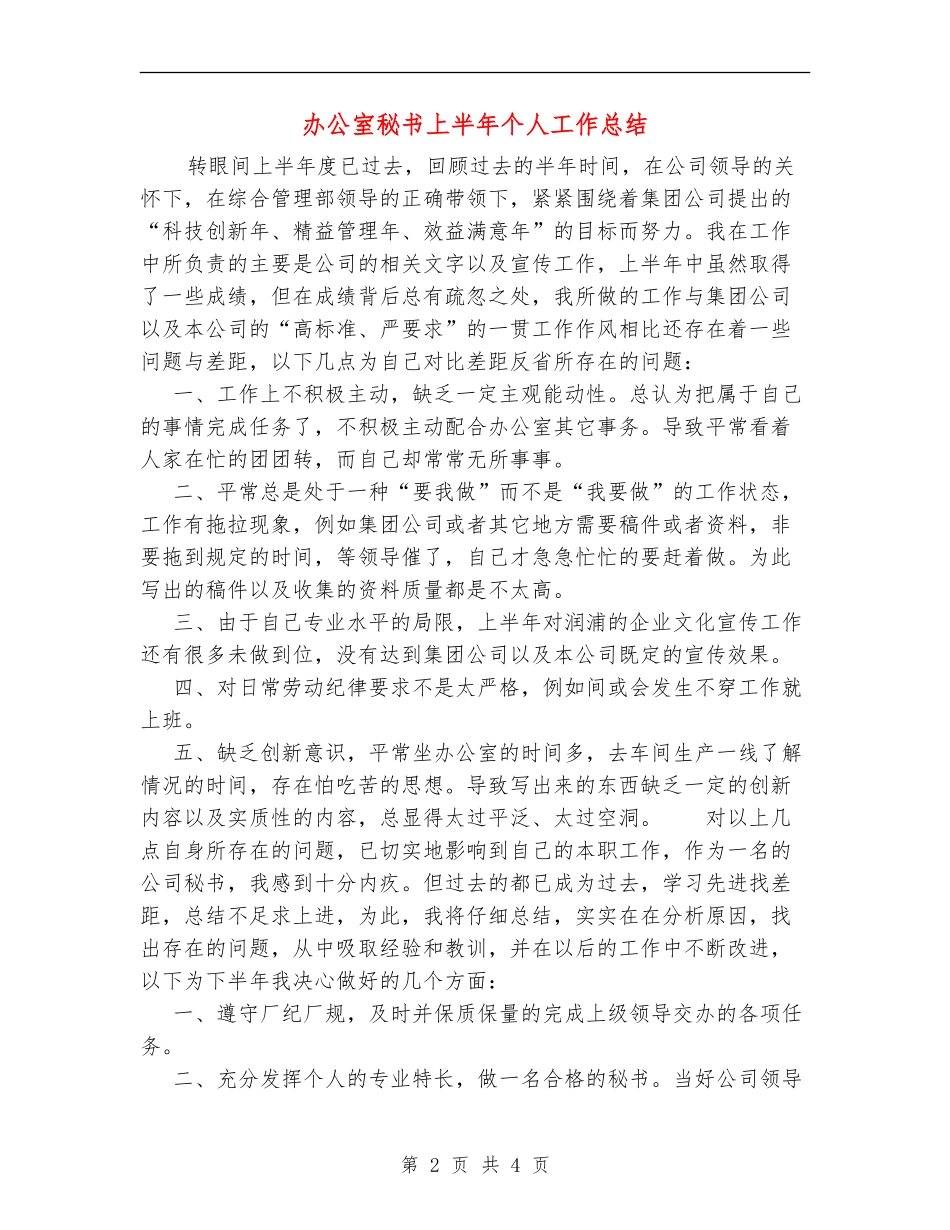 办公室秘书上半年个人工作总结

转眼间上半年度已过去，回顾过去的半年时间，在公司领导的关怀下，在综合管理部领导的正确带领下，紧紧围绕着集团公司提出的“科技创新年、精益管理年、效益满意年”的目标而努力。我在工作中所负责的主要是公司的相关文字以及宣传工作，上半年中虽然取得了一些成绩，但在成绩背后总有疏忽之处，我所做的工作与集团公司以及本公司的“高标准、严要求”的一贯工作作风相比还存在着一些问题与差距，以下几点为自己对比差距反省所存在的问题：

一、工作上不积极主动，缺乏一定主观能动性。总认为把属于自己的事情完成任务了，不积极主动配合办公室其它事务。导致平常看着人家在忙的团团转，而自己却常常无所事事。

二、平常总是处于一种“要我做”而不是“我要做”的工作状态，工作有拖拉现象，例如集团公司或者其它地方需要稿件或者资料，非要拖到规定的时间，等领导催了，自己才急急忙忙的要赶着做。为此写出的稿件以及收集的资料质量都是不太高。

三、由于自己专业水平的局限，上半年对润浦的企业文化宣传工作还有很多未做到位，没有达到集团公司以及本公司既定的宣传效果。

四、对日常劳动纪律要求不是太严格，例如间或会发生不穿工作就上班。

五、缺乏创新意识，平常坐办公室的时间多，去车间生产一线了解情况的时间，存在怕吃苦的思想。导致写出来的东西缺乏一定的创新内容以及实质性的内容，总显得太过平泛、太过空洞。　　对以上几点自身所存在的问题，已切实地影响到自己的本职工作，作为一名的公司秘书，我感到十分内疚。但过去的都已成为过去，学习先进找差距，总结不足求上进，为此，我将仔细总结，实实在在分析原因，找出存在的问题，从中吸取经验和教训，并在以后的工作中不断改进，以下为下半年我决心做好的几个方面：

一、遵守厂纪厂规，及时并保质保量的完成上级领导交办的各项任务。

二、充分发挥个人的专业特长，做一名合格的秘书。当好公司领导

第 2 页 共 4 页